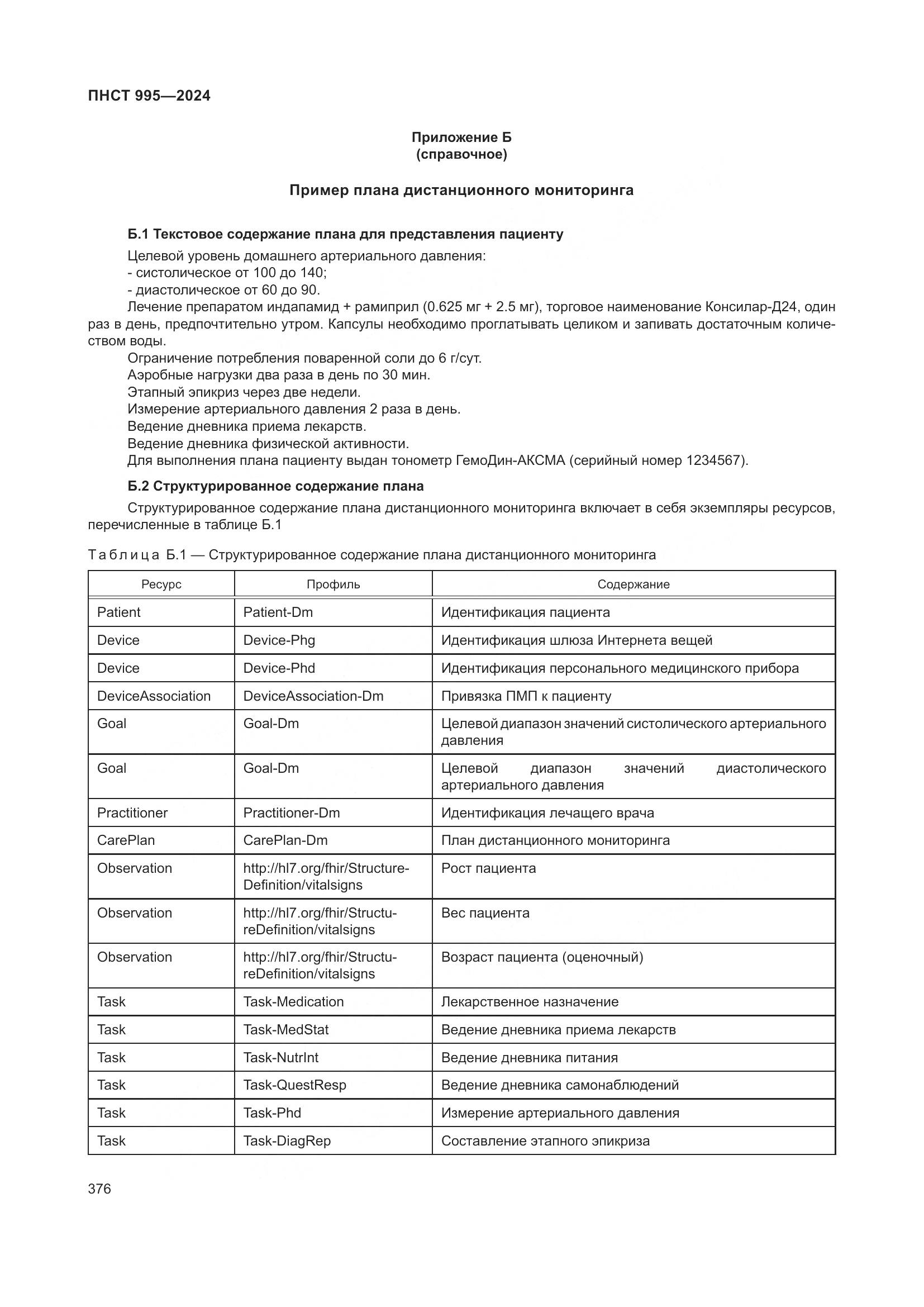 ПНСТ 995—2024

Приложение Б
(справочное)

Пример плана дистанционного мониторинга

Б.1 Текстовое содержание плана для представления пациенту

Целевой уровень домашнего артериального давления:
- систолическое от 100 до 140;
- диастолическое от 60 до 90.

Лечение препаратом индапамид + рамиприл (0.625 мг + 2.5 мг), торговое наименование Консилар-Д24, один раз в день, предпочтительно утром. Капсулы необходимо проглатывать целиком и запивать достаточным количеством воды.

Ограничение потребления поваренной соли до 6 г/сут.

Аэробные нагрузки два раза в день по 30 мин.

Этапный эпикриз через две недели.

Измерение артериального давления 2 раза в день.

Ведение дневника приема лекарств.

Ведение дневника физической активности.

Для выполнения плана пациенту выдан тонометр ГемоДин-АКСМА (серийный номер 1234567).

Б.2 Структурированное содержание плана

Структурированное содержание плана дистанционного мониторинга включает в себя экземпляры ресурсов, перечисленные в таблице Б.1

Таблица Б.1 — Структурированное содержание плана дистанционного мониторинга

| Ресурс | Профиль | Содержание |
|---|---|---|
| Patient | Patient-Dm | Идентификация пациента |
| Device | Device-Phg | Идентификация шлюза Интернета вещей |
| Device | Device-Phd | Идентификация персонального медицинского прибора |
| DeviceAssociation | DeviceAssociation-Dm | Привязка ПМП к пациенту |
| Goal | Goal-Dm | Целевой диапазон значений систолического артериального давления |
| Goal | Goal-Dm | Целевой диапазон значений диастолического артериального давления |
| Practitioner | Practitioner-Dm | Идентификация лечащего врача |
| CarePlan | CarePlan-Dm | План дистанционного мониторинга |
| Observation | http://hl7.org/fhir/StructureDefinition/vitalsigns | Рост пациента |
| Observation | http://hl7.org/fhir/StructureDefinition/vitalsigns | Вес пациента |
| Observation | http://hl7.org/fhir/StructureDefinition/vitalsigns | Возраст пациента (оценочный) |
| Task | Task-Medication | Лекарственное назначение |
| Task | Task-MedStat | Ведение дневника приема лекарств |
| Task | Task-NutrInt | Ведение дневника питания |
| Task | Task-QuestResp | Ведение дневника самонаблюдений |
| Task | Task-Phd | Измерение артериального давления |
| Task | Task-DiagRep | Составление этапного эпикриза |

376